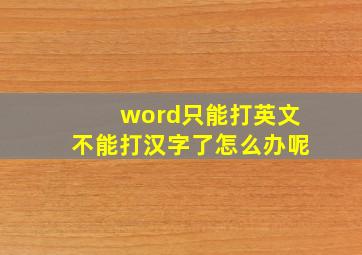 word只能打英文
不能打汉字了怎么办呢